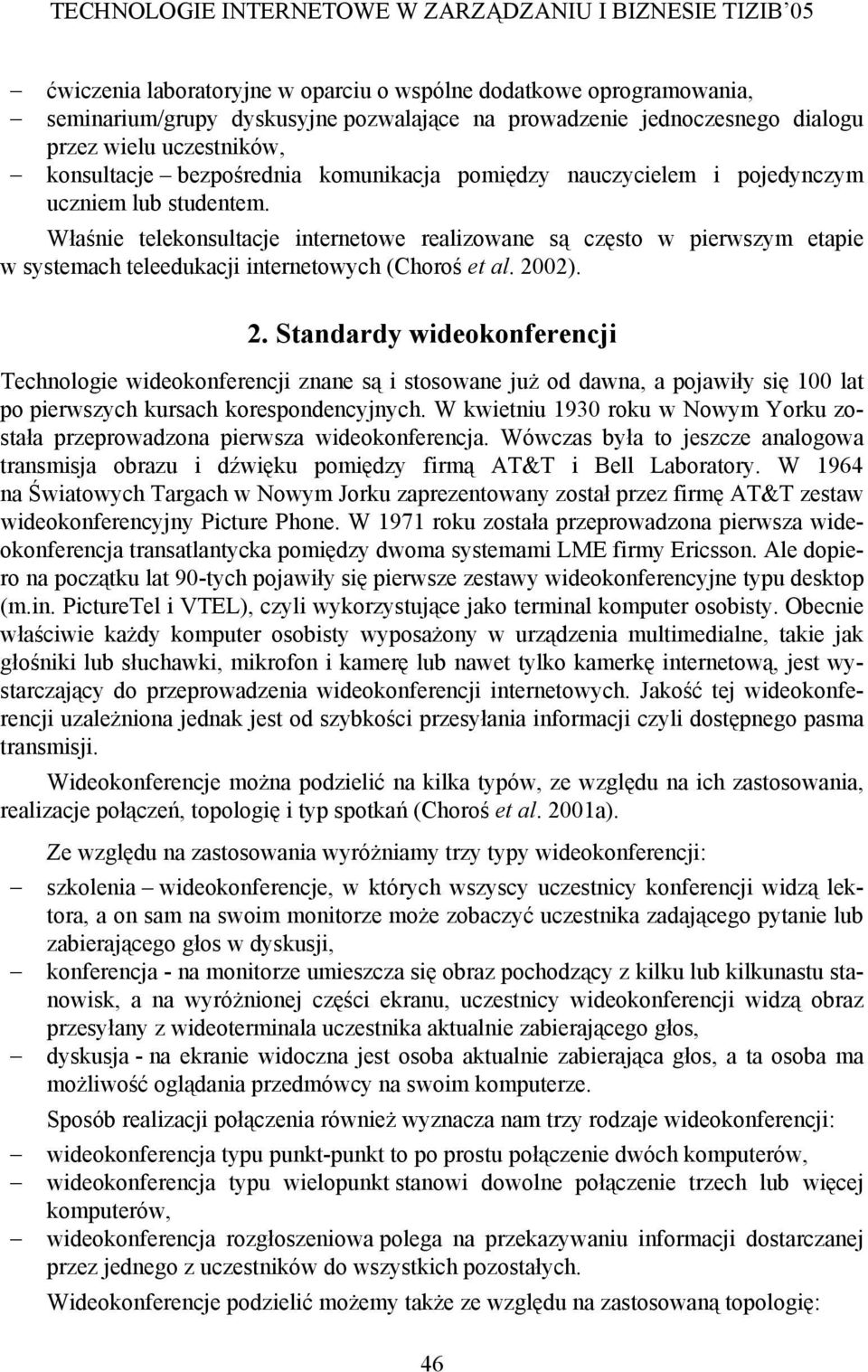 TECHNOLOGIE INTERNETOWE W ZARZĄDZANIU I BIZNESIE TIZIB'05

– ćwiczenia laboratoryjne w oparciu o wspólne dodatkowe oprogramowania,
– seminarium/grupy dyskusyjne pozwalające na prowadzenie jednoczesnego dialogu przez wielu uczestników,
– konsultacje – bezpośrednia komunikacja pomiędzy nauczycielem i pojedynczym uczniem lub studentem.

Właśnie telekonsultacje internetowe realizowane są często w pierwszym etapie w systemach teleedukacji internetowych (Choroś et al. 2002).

2. Standardy wideokonferencji

Technologie wideokonferencji znane są i stosowane już od dawna, a pojawiły się 100 lat po pierwszych kursach korespondencyjnych. W kwietniu 1930 roku w Nowym Yorku została przeprowadzona pierwsza wideokonferencja. Wówczas była to jeszcze analogowa transmisja obrazu i dźwięku pomiędzy firmą AT&T i Bell Laboratory. W 1964 na Światowych Targach w Nowym Jorku zaprezentowany został przez firmę AT&T zestaw wideokonferencyjny Picture Phone. W 1971 roku została przeprowadzona pierwsza wideokonferencja transatlantycka pomiędzy dwoma systemami LME firmy Ericsson. Ale dopiero na początku lat 90-tych pojawiły się pierwsze zestawy wideokonferencyjne typu desktop (m.in. PictureTel i VTEL), czyli wykorzystujące jako terminal komputer osobisty. Obecnie właściwie każdy komputer osobisty wyposażony w urządzenia multimedialne, takie jak głośniki lub słuchawki, mikrofon i kamerę lub nawet tylko kamerkę internetową, jest wystarczający do przeprowadzenia wideokonferencji internetowych. Jakość tej wideokonferencji uzależniona jednak jest od szybkości przesyłania informacji czyli dostępnego pasma transmisji.

Wideokonferencje można podzielić na kilka typów, ze względu na ich zastosowania, realizacje połączeń, topologię i typ spotkań (Choroś et al. 2001a).

Ze względu na zastosowania wyróżniamy trzy typy wideokonferencji:
– szkolenia – wideokonferencje, w których wszyscy uczestnicy konferencji widzą lektora, a on sam na swoim monitorze może zobaczyć uczestnika zadającego pytanie lub zabierającego głos w dyskusji,
– konferencja - na monitorze umieszcza się obraz pochodzący z kilku lub kilkunastu stanowisk, a na wyróżnionej części ekranu, uczestnicy wideokonferencji widzą obraz przesyłany z wideoterminala uczestnika aktualnie zabierającego głos,
– dyskusja - na ekranie widoczna jest osoba aktualnie zabierająca głos, a ta osoba ma możliwość oglądania przedmówcy na swoim komputerze.

Sposób realizacji połączenia również wyznacza nam trzy rodzaje wideokonferencji:
– wideokonferencja typu punkt-punkt to po prostu połączenie dwóch komputerów,
– wideokonferencja typu wielopunkt stanowi dowolne połączenie trzech lub więcej komputerów,
– wideokonferencja rozgłoszeniowa polega na przekazywaniu informacji dostarczanej przez jednego z uczestników do wszystkich pozostałych.

Wideokonferencje podzielić możemy także ze względu na zastosowaną topologię:

46